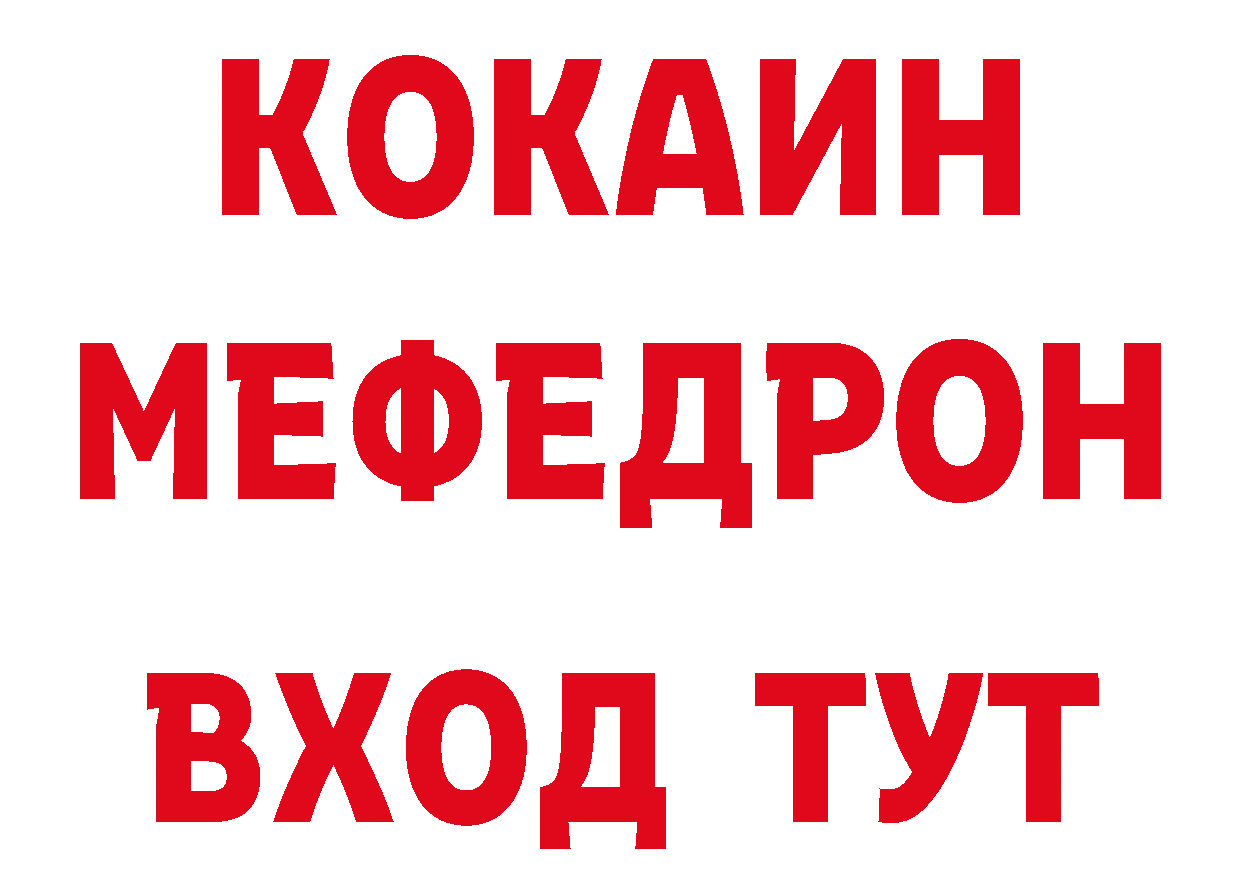 КОКАИН
МЕФЕДРОН
ВХОД ТУТ